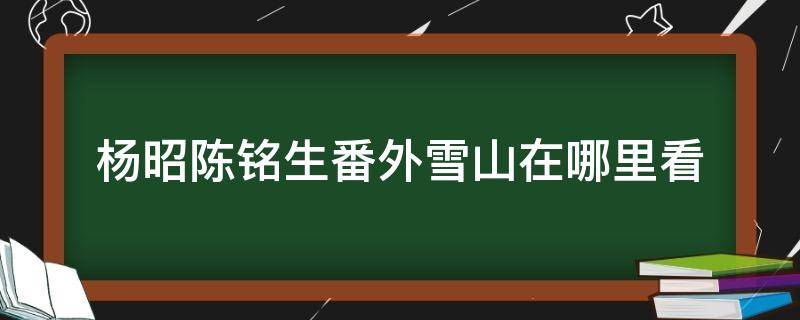 杨昭陈铭生番外雪山在哪里看